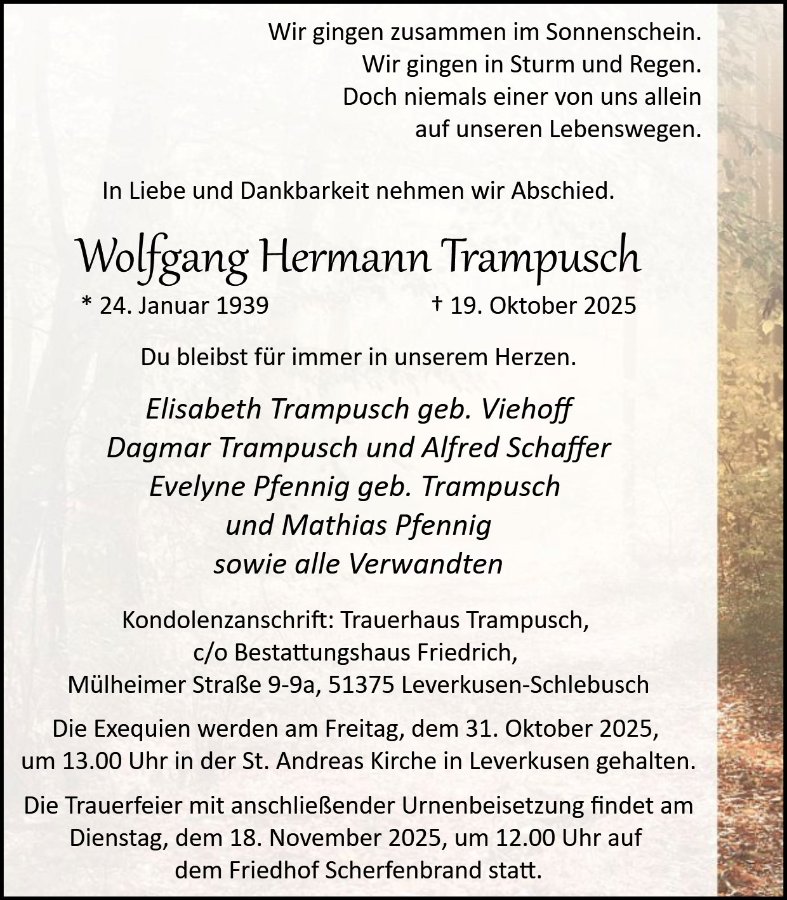 Wir gingen zusammen im Sonnenschein.
Wir gingen in Sturm und Regen.
Doch niemals einer von uns allein
auf unseren Lebenswegen.

In Liebe und Dankbarkeit nehmen wir Abschied.

Wolfgang Hermann Trampusch

* 24. Januar 1939 † 19. Oktober 2025

Du bleibst für immer in unserem Herzen.

Elisabeth Trampusch geb. Viehoff
Dagmar Trampusch und Alfred Schaffer
Evelyne Pfennig geb. Trampusch
und Mathias Pfennig
sowie alle Verwandten

Kondolenzanschrift: Trauerhaus Trampusch,
c/o Bestattungshaus Friedrich,
Mülheimer Straße 9-9a, 51375 Leverkusen-Schlebusch

Die Exequien werden am Freitag, dem 31. Oktober 2025, um 13.00 Uhr in der St. Andreas Kirche in Leverkusen gehalten.

Die Trauerfeier mit anschließender Urnenbeisetzung findet am Dienstag, dem 18. November 2025, um 12.00 Uhr auf dem Friedhof Scherfenbrand statt.